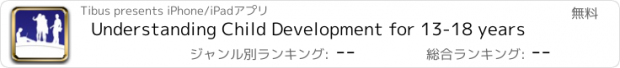 Tibus presents iPhone/iPadアプリ

無料

Understanding Child Development for 13-18 years

ジャンル別ランキング: --

総合ランキング: --